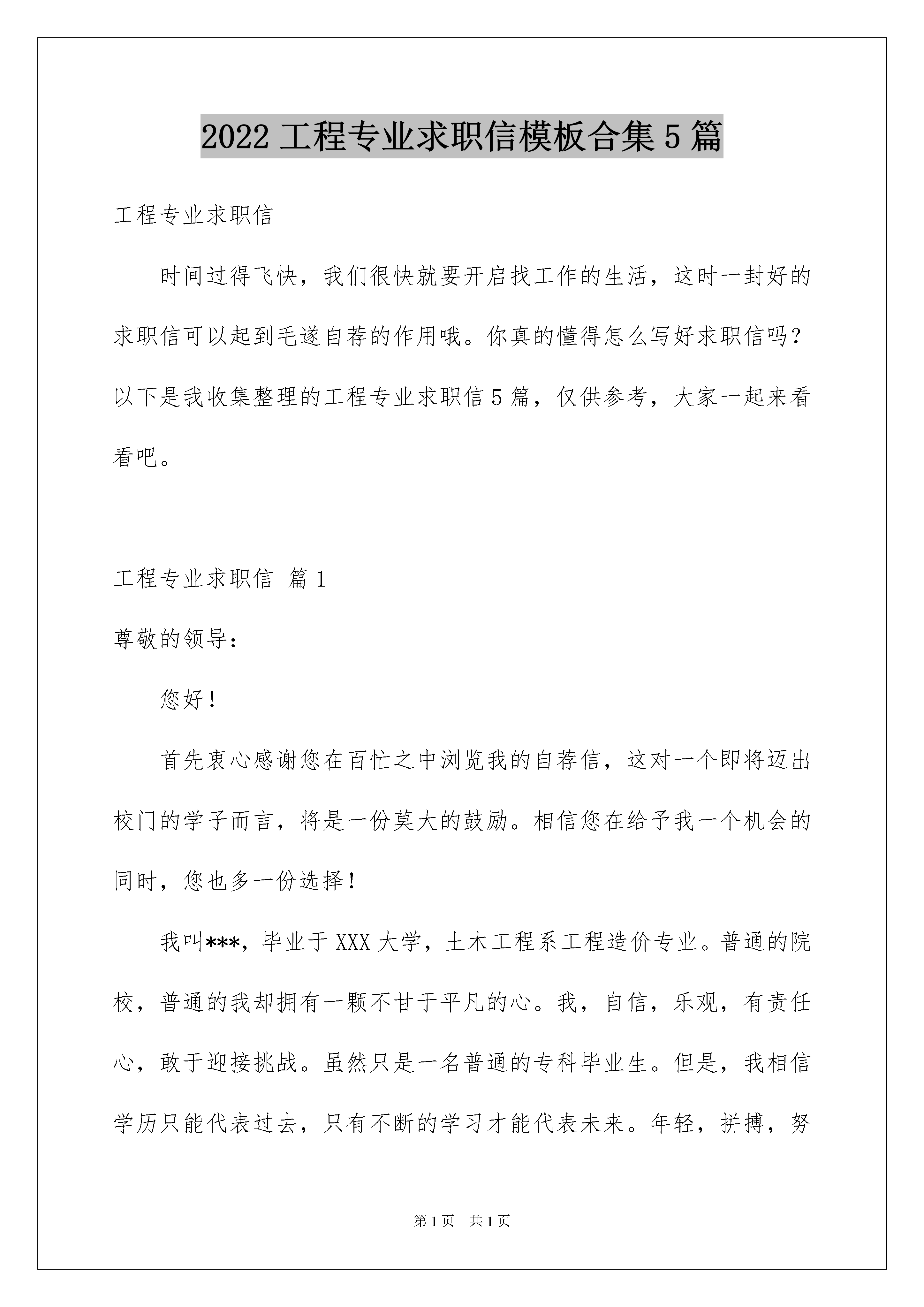 2022 工程专业求职信模板合集 5 篇

工程专业求职信

时间过得飞快，我们很快就要开启找工作的生活，这时一封好的求职信可以起到毛遂自荐的作用哦。你真的懂得怎么写好求职信吗？以下是我收集整理的工程专业求职信 5 篇，仅供参考，大家一起来看看吧。

工程专业求职信 篇 1

尊敬的领导：

您好！

首先衷心感谢您在百忙之中浏览我的自荐信，这对一个即将迈出校门的学子而言，将是一份莫大的鼓励。相信您在给予我一个机会的同时，您也多一份选择！

我叫***，毕业于 XXX 大学，土木工程系工程造价专业。普通的院校，普通的我却拥有一颗不甘于平凡的心。我，自信，乐观，有责任心，敢于迎接挑战。虽然只是一名普通的专科毕业生。但是，我相信学历只能代表过去，只有不断的学习才能代表未来。年轻，拼搏，努

第 1 页 共 1 页